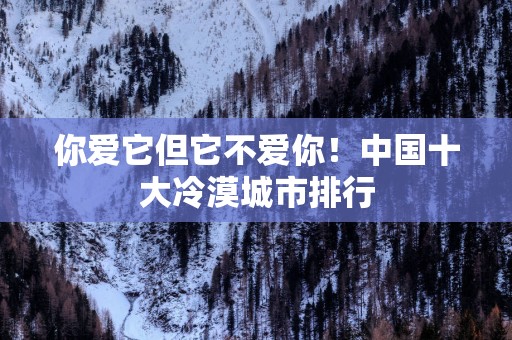 你爱它但它不爱你！中国十大冷漠城市排行